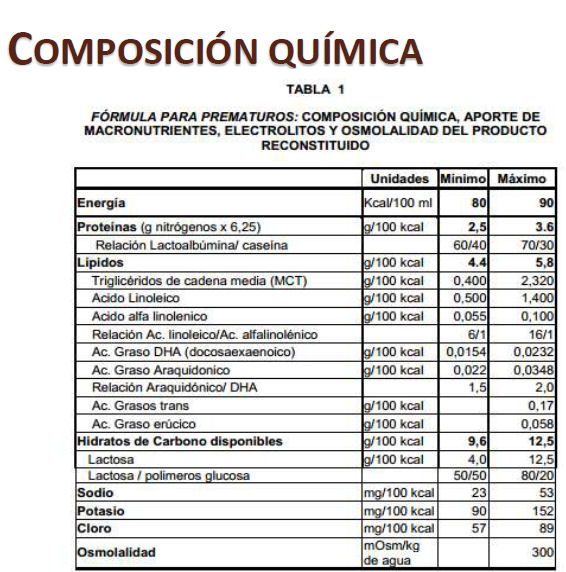 COMPOSICIÓN QUÍMICA

TABLA 1

FÓRMULA PARA PREMATUROS: COMPOSICIÓN QUÍMICA, APORTE DE MACRONUTRIENTES, ELECTROLITOS Y OSMOLALIDAD DEL PRODUCTO RECONSTITUIDO

| | Unidades | Mínimo | Máximo |
|---|---|---|---|
| Energía | Kcal/100 ml | 80 | 90 |
| Proteínas (g nitrógenos x 6,25) | g/100 kcal | 2,5 | 3.6 |
| Relación Lactoalbúmina/ caseína | | 60/40 | 70/30 |
| Lípidos | g/100 kcal | 4.4 | 5,8 |
| Triglicéridos de cadena media (MCT) | g/100 kcal | 0,400 | 2,320 |
| Acido Linoleico | g/100 kcal | 0,500 | 1,400 |
| Acido alfa linolenico | g/100 kcal | 0,055 | 0,100 |
| Relación Ac. linoleico/Ac. alfalinolénico | | 6/1 | 16/1 |
| Ac. Graso DHA (docosaexaenoico) | g/100 kcal | 0,0154 | 0,0232 |
| Ac. Graso Araquidonico | g/100 kcal | 0,022 | 0,0348 |
| Relación Araquidónico/ DHA | | 1,5 | 2,0 |
| Ac. Grasos trans | g/100 kcal | | 0,17 |
| Ac. Graso erúcico | g/100 kcal | | 0,058 |
| Hidratos de Carbono disponibles | g/100 kcal | 9,6 | 12,5 |
| Lactosa | g/100 kcal | 4,0 | 12,5 |
| Lactosa / polimeros glucosa | | 50/50 | 80/20 |
| Sodio | mg/100 kcal | 23 | 53 |
| Potasio | mg/100 kcal | 90 | 152 |
| Cloro | mg/100 kcal | 57 | 89 |
| Osmolalidad | mOsm/kg de agua | | 300 |